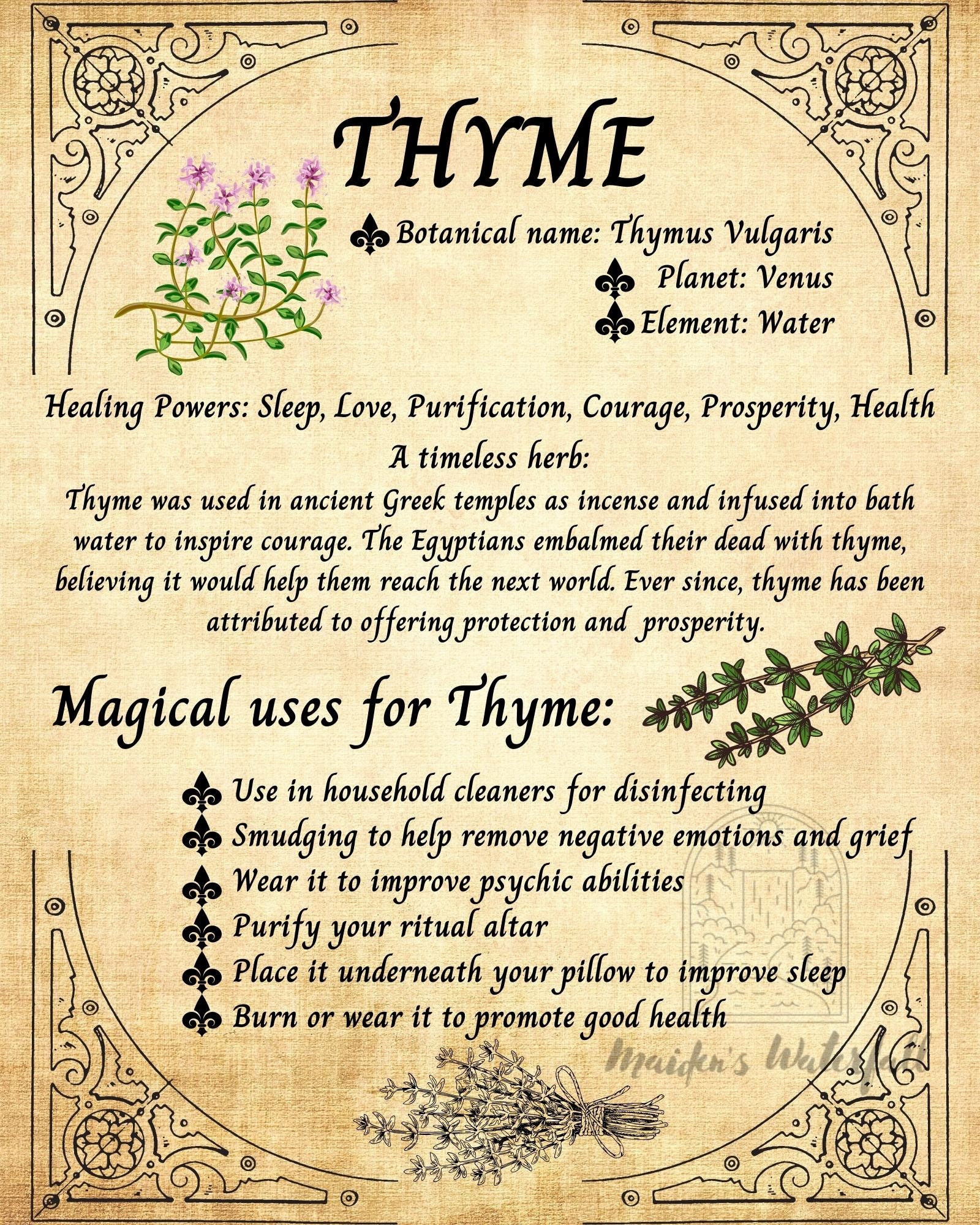 THYME

Botanical name: Thymus Vulgaris
Planet: Venus
Element: Water

Healing Powers: Sleep, Love, Purification, Courage, Prosperity, Health

A timeless herb:
Thyme was used in ancient Greek temples as incense and infused into bath water to inspire courage. The Egyptians embalmed their dead with thyme, believing it would help them reach the next world. Ever since, thyme has been attributed to offering protection and prosperity.

Magical uses for Thyme:

Use in household cleaners for disinfecting
Smudging to help remove negative emotions and grief
Wear it to improve psychic abilities
Purify your ritual altar
Place it underneath your pillow to improve sleep
Burn or wear it to promote good health

Maiden's Waterfall